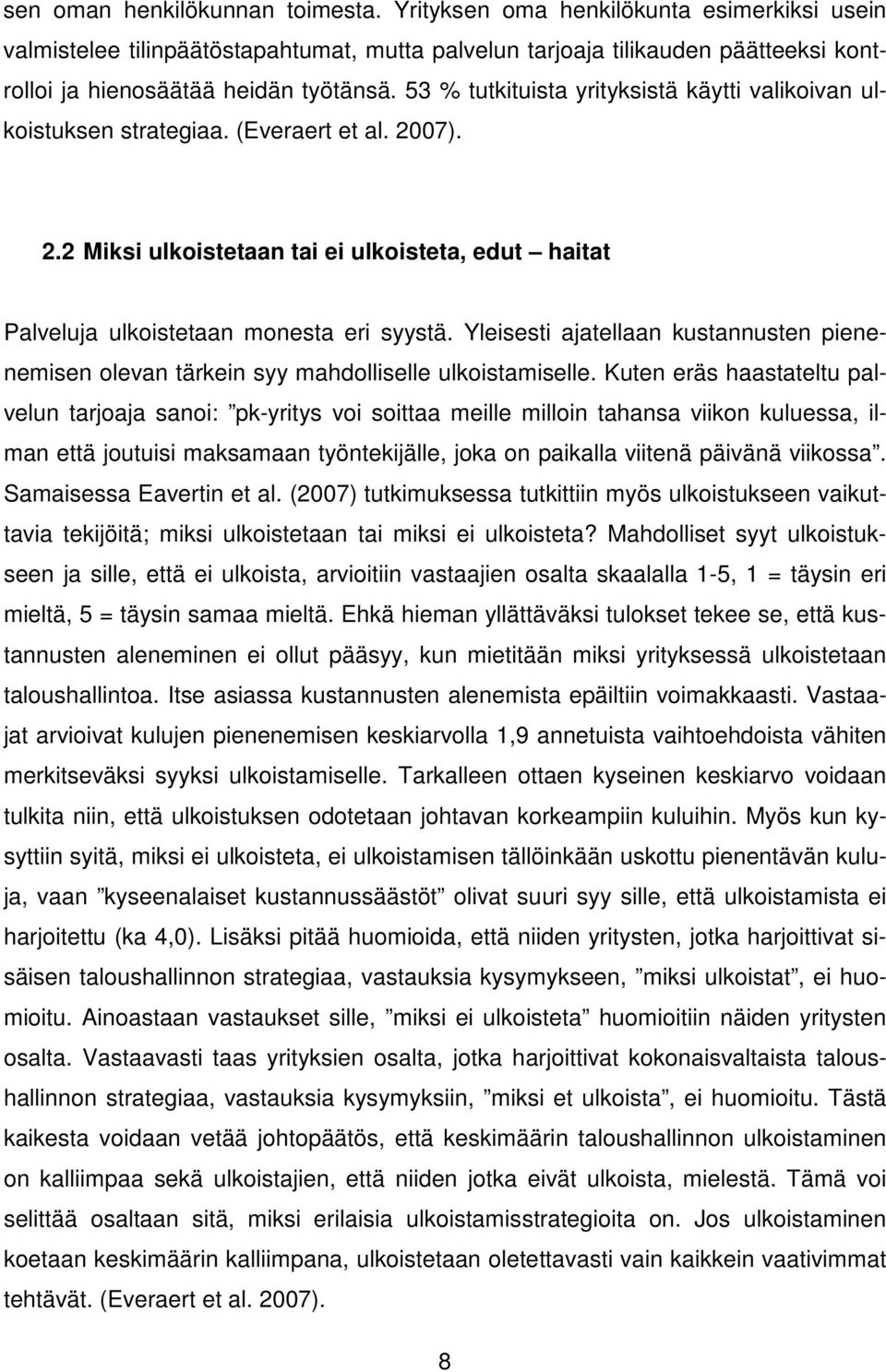 sen oman henkilökunnan toimesta. Yrityksen oma henkilökunta esimerkiksi usein valmistelee tilinpäätöstapahtumat, mutta palvelun tarjoaja tilikauden päätteeksi kontrolloi ja hienosäätää heidän työtänsä. 53 % tutkituista yrityksistä käytti valikoivan ulkoistuksen strategiaa. (Everaert et al. 2007).

2.2 Miksi ulkoistetaan tai ei ulkoisteta, edut – haitat

Palveluja ulkoistetaan monesta eri syystä. Yleisesti ajatellaan kustannusten pienenemisen olevan tärkein syy mahdolliselle ulkoistamiselle. Kuten eräs haastateltu palvelun tarjoaja sanoi: ”pk-yritys voi soittaa meille milloin tahansa viikon kuluessa, ilman että joutuisi maksamaan työntekijälle, joka on paikalla viitenä päivänä viikossa”. Samaisessa Eavertin et al. (2007) tutkimuksessa tutkittiin myös ulkoistukseen vaikuttavia tekijöitä; miksi ulkoistetaan tai miksi ei ulkoisteta? Mahdolliset syyt ulkoistukseen ja sille, että ei ulkoista, arvioitiin vastaajien osalta skaalalla 1-5, 1 = täysin eri mieltä, 5 = täysin samaa mieltä. Ehkä hieman yllättäväksi tulokset tekee se, että kustannusten aleneminen ei ollut pääsyy, kun mietitään miksi yrityksessä ulkoistetaan taloushallintoa. Itse asiassa kustannusten alenemista epäiltiin voimakkaasti. Vastaajat arvioivat kulujen pienenemisen keskiarvolla 1,9 annetuista vaihtoehdoista vähiten merkitseväksi syyksi ulkoistamiselle. Tarkalleen ottaen kyseinen keskiarvo voidaan tulkita niin, että ulkoistuksen odotetaan johtavan korkeampiin kuluihin. Myös kun kysyttiin syitä, miksi ei ulkoisteta, ei ulkoistamisen tällöinkään uskottu pienentävän kuluja, vaan ”kyseenalaiset kustannussäästöt” olivat suuri syy sille, että ulkoistamista ei harjoitettu (ka 4,0). Lisäksi pitää huomioida, että niiden yritysten, jotka harjoittivat sisäisen taloushallinnon strategiaa, vastauksia kysymykseen, ”miksi ulkoistat”, ei huomioitu. Ainoastaan vastaukset sille, ”miksi ei ulkoisteta” huomioitiin näiden yritysten osalta. Vastaavasti taas yrityksien osalta, jotka harjoittivat kokonaisvaltaista taloushallinnon strategiaa, vastauksia kysymyksiin, ”miksi et ulkoista”, ei huomioitu. Tästä kaikesta voidaan vetää johtopäätös, että keskimäärin taloushallinnon ulkoistaminen on kalliimpaa sekä ulkoistajien, että niiden jotka eivät ulkoista, mielestä. Tämä voi selittää osaltaan sitä, miksi erilaisia ulkoistamisstrategioita on. Jos ulkoistaminen koetaan keskimäärin kalliimpana, ulkoistetaan oletettavasti vain kaikkein vaativimmat tehtävät. (Everaert et al. 2007).

8